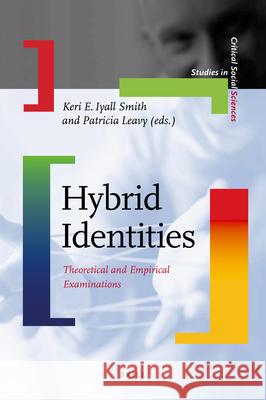 Studies in Critical Social Sciences

Keri E. Iyall Smith and Patricia Leavy (eds.)

Hybrid Identities

Theoretical and Empirical Examinations

Kraina Książek